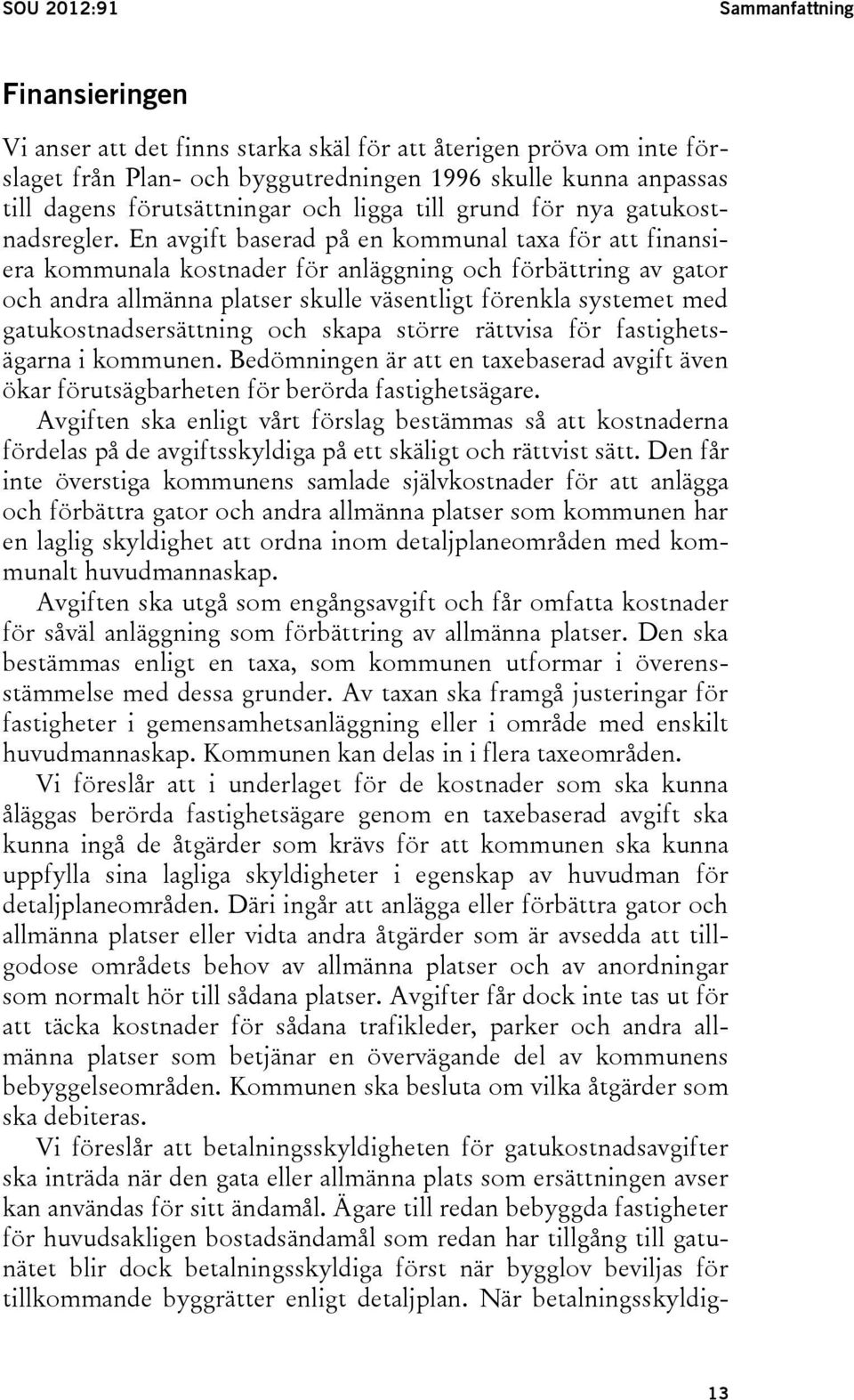 SOU 2012:91

Sammanfattning

Finansieringen

Vi anser att det finns starka skäl för att återigen pröva om inte förslaget från Plan- och byggutredningen 1996 skulle kunna anpassas till dagens förutsättningar och ligga till grund för nya gatukostnadsregler. En avgift baserad på en kommunal taxa för att finansiera kommunala kostnader för anläggning och förbättring av gator och andra allmänna platser skulle väsentligt förenkla systemet med gatukostnadsersättning och skapa större rättvisa för fastighetsägarna i kommunen. Bedömningen är att en taxebaserad avgift även ökar förutsägbarheten för berörda fastighetsägare.

Avgiften ska enligt vårt förslag bestämmas så att kostnaderna fördelas på de avgiftsskyldiga på ett skäligt och rättvist sätt. Den får inte överstiga kommunens samlade självkostnader för att anlägga och förbättra gator och andra allmänna platser som kommunen har en laglig skyldighet att ordna inom detaljplaneområden med kommunalt huvudmannaskap.

Avgiften ska utgå som engångsavgift och får omfatta kostnader för såväl anläggning som förbättring av allmänna platser. Den ska bestämmas enligt en taxa, som kommunen utformar i överensstämmelse med dessa grunder. Av taxan ska framgå justeringar för fastigheter i gemensamhetsanläggning eller i område med enskilt huvudmannaskap. Kommunen kan delas in i flera taxeområden.

Vi föreslår att i underlaget för de kostnader som ska kunna åläggas berörda fastighetsägare genom en taxebaserad avgift ska kunna ingå de åtgärder som krävs för att kommunen ska kunna uppfylla sina lagliga skyldigheter i egenskap av huvudman för detaljplaneområden. Däri ingår att anlägga eller förbättra gator och allmänna platser eller vidta andra åtgärder som är avsedda att tillgodose områdets behov av allmänna platser och av anordningar som normalt hör till sådana platser. Avgifter får dock inte tas ut för att täcka kostnader för sådana trafikleder, parker och andra allmänna platser som betjänar en övervägande del av kommunens bebyggelseområden. Kommunen ska besluta om vilka åtgärder som ska debiteras.

Vi föreslår att betalningsskyldigheten för gatukostnadsavgifter ska inträda när den gata eller allmänna plats som ersättningen avser kan användas för sitt ändamål. Ägare till redan bebyggda fastigheter för huvudsakligen bostadsändamål som redan har tillgång till gatunätet blir dock betalningsskyldiga först när bygglov beviljas för tillkommande byggrätter enligt detaljplan. När betalningsskyldig-

13